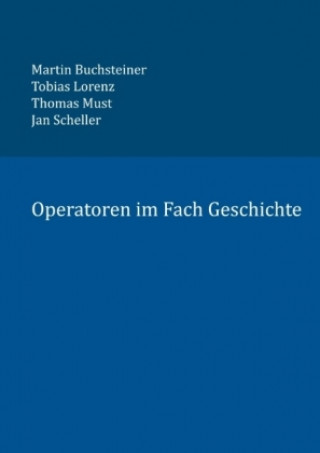 Martin Buchsteiner
Tobias Lorenz
Thomas Must
Jan Scheller

Operatoren im Fach Geschichte